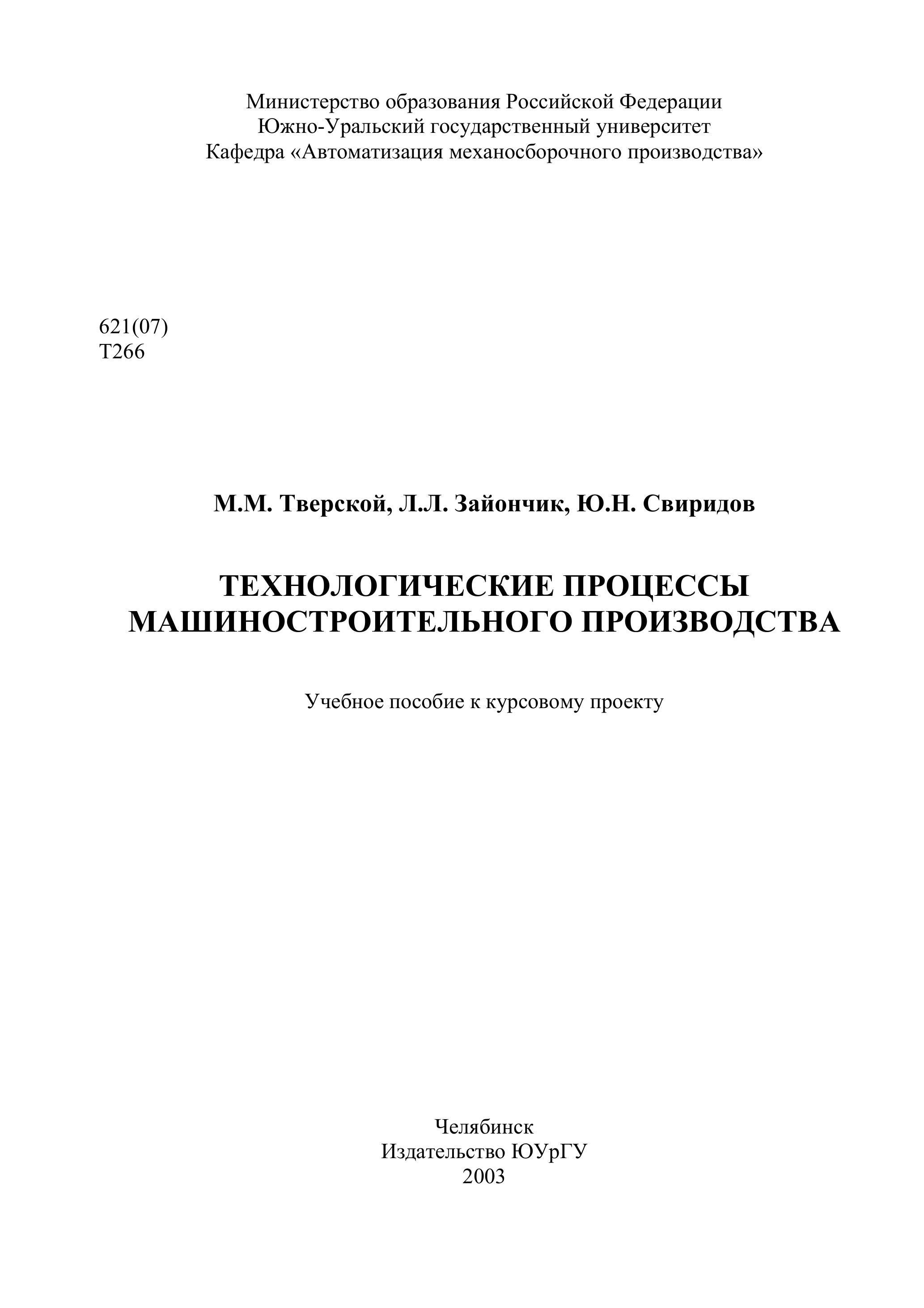 Министерство образования Российской Федерации
Южно-Уральский государственный университет
Кафедра «Автоматизация механосборочного производства»

621(07)
Т266

М.М. Тверской, Л.Л. Зайончик, Ю.Н. Свиридов

ТЕХНОЛОГИЧЕСКИЕ ПРОЦЕССЫ
МАШИНОСТРОИТЕЛЬНОГО ПРОИЗВОДСТВА

Учебное пособие к курсовому проекту

Челябинск
Издательство ЮУрГУ
2003